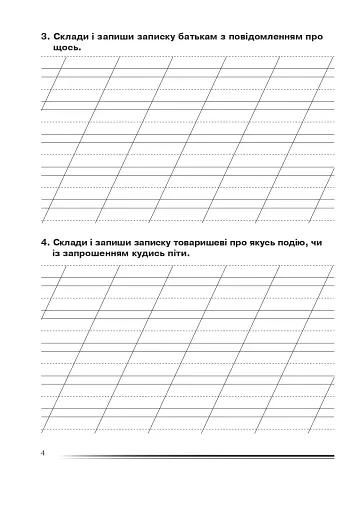 3. Склади і запиши записку батькам з повідомленням про щось.

4. Склади і запиши записку товаришеві про якусь подію, чи із запрошенням кудись піти.

4